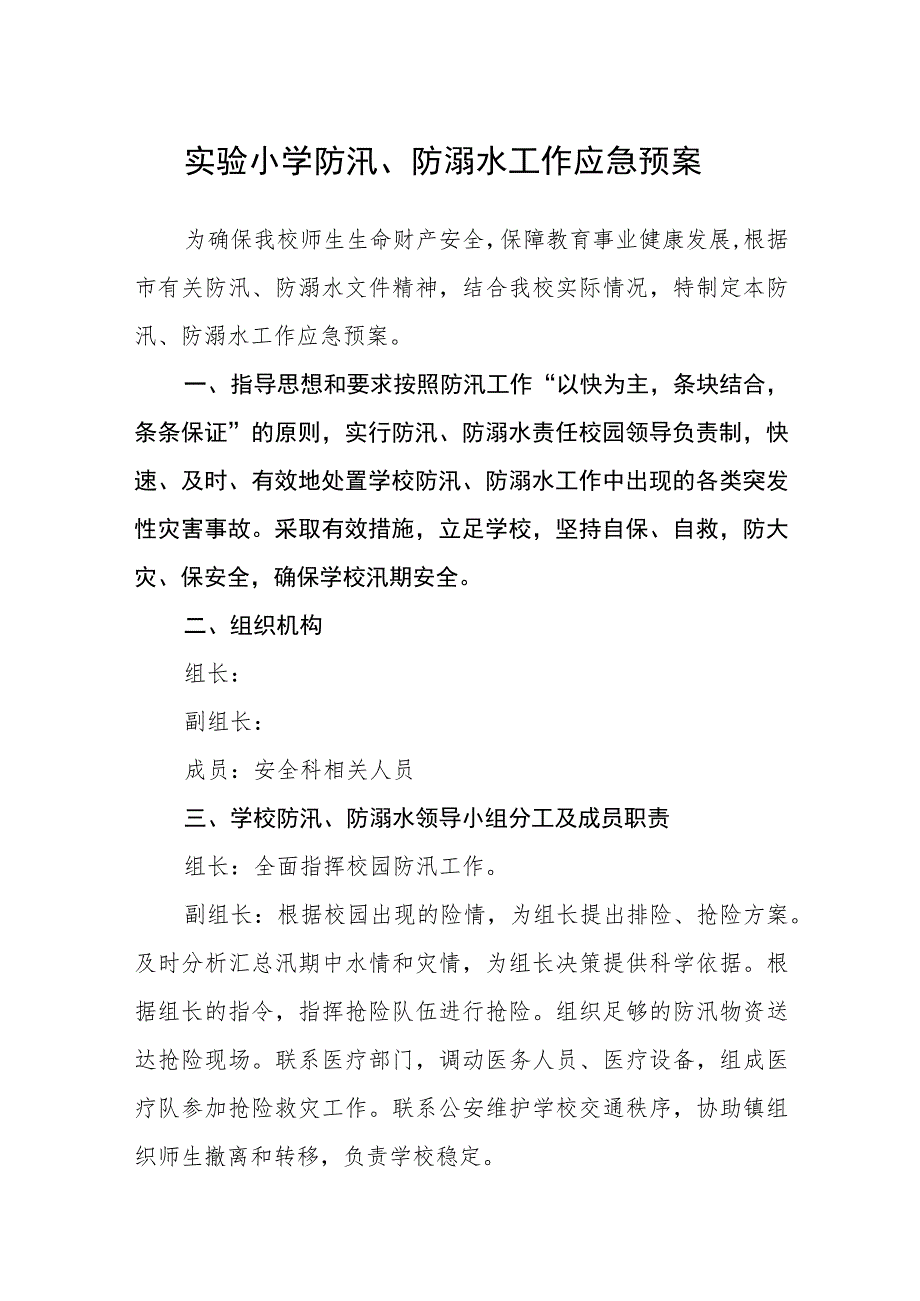 实验小学防汛、防溺水工作应急预案

为确保我校师生生命财产安全，保障教育事业健康发展，根据市有关防汛、防溺水文件精神，结合我校实际情况，特制定本防汛、防溺水工作应急预案。

一、指导思想和要求按照防汛工作“以快为主，条块结合，条条保证”的原则，实行防汛、防溺水责任校园领导负责制，快速、及时、有效地处置学校防汛、防溺水工作中出现的各类突发性灾害事故。采取有效措施，立足学校，坚持自保、自救，防大灾、保安全，确保学校汛期安全。

二、组织机构

组长：

副组长：

成员：安全科相关人员

三、学校防汛、防溺水领导小组分工及成员职责

组长：全面指挥校园防汛工作。

副组长：根据校园出现的险情，为组长提出排险、抢险方案。及时分析汇总汛期中水情和灾情，为组长决策提供科学依据。根据组长的指令，指挥抢险队伍进行抢险。组织足够的防汛物资送达抢险现场。联系医疗部门，调动医务人员、医疗设备，组成医疗队参加抢险救灾工作。联系公安维护学校交通秩序，协助镇组织师生撤离和转移，负责学校稳定。